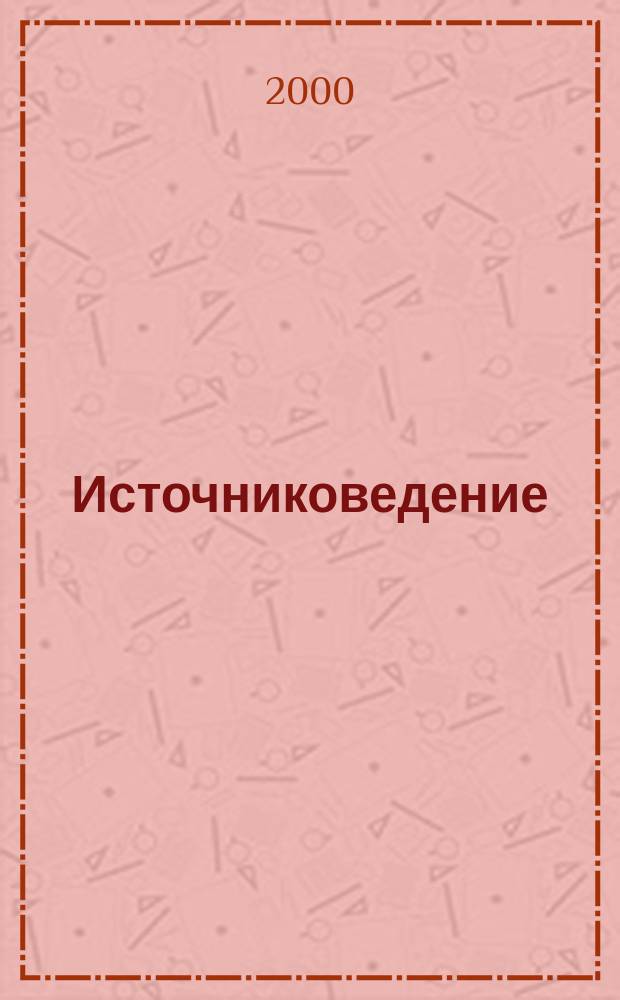 2000

Источниковедение